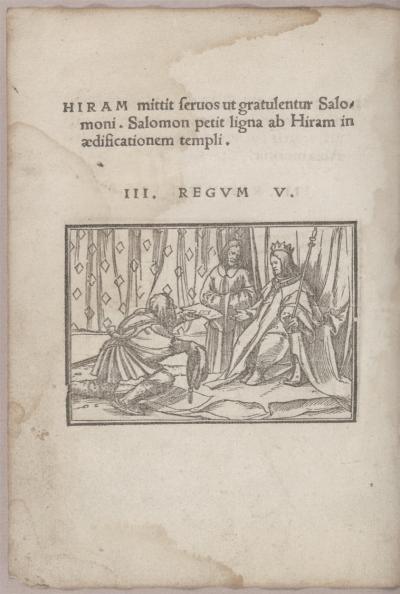 HIRAM mittit ſeruos ut gratulentur Salomoni. Salomon petit ligna ab Hiram in ædificationem templi.

III. REGVM V.